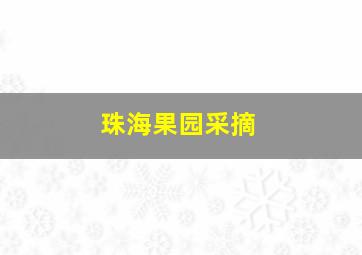 珠海果园采摘